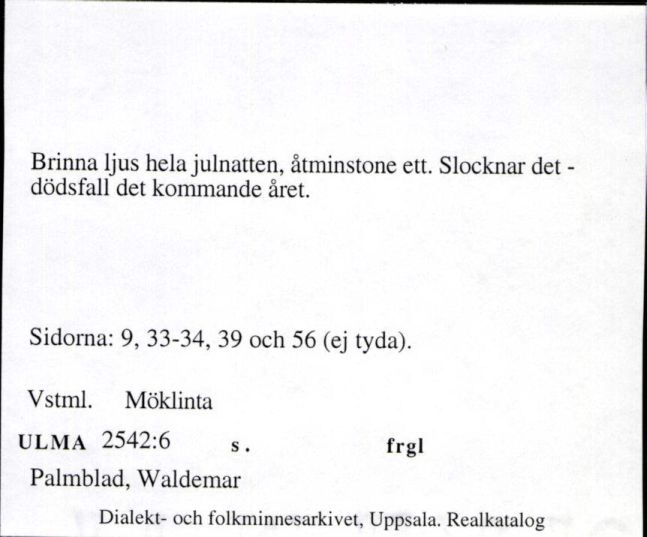 Brinna ljus hela julnatten, åtminstone ett. Slocknar det - dödsfall det kommande året.

Sidorna: 9, 33-34, 39 och 56 (ej tyda).

Vstml. Möklinta

ULMA 2542:6 s. frgl

Palmblad, Waldemar

Dialekt- och folkminnesarkivet, Uppsala. Realkatalog